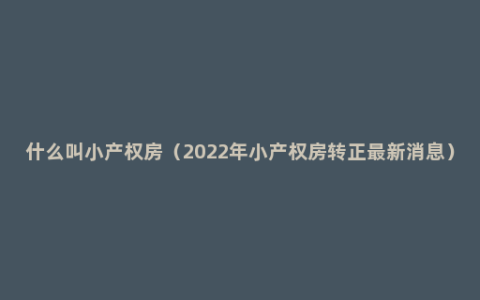 什么叫小产权房（2022年小产权房转正最新消息）